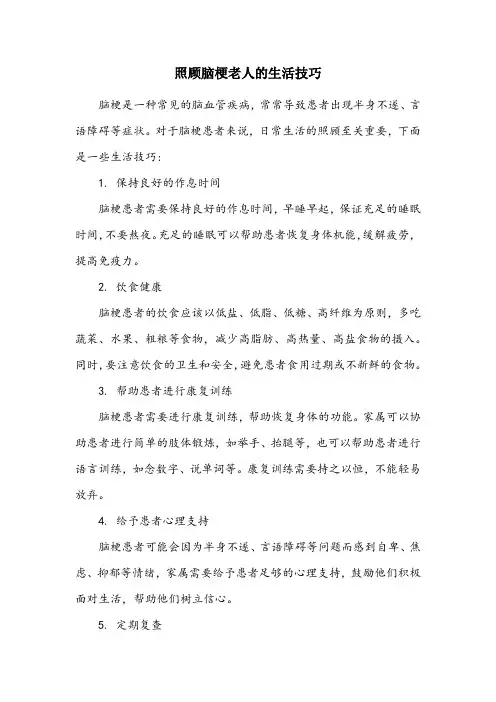 照顾脑梗老人的生活技巧

脑梗是一种常见的脑血管疾病，常常导致患者出现半身不遂、言语障碍等症状。对于脑梗患者来说，日常生活的照顾至关重要，下面是一些生活技巧：

1. 保持良好的作息时间

脑梗患者需要保持良好的作息时间，早睡早起，保证充足的睡眠时间，不要熬夜。充足的睡眠可以帮助患者恢复身体机能，缓解疲劳，提高免疫力。

2. 饮食健康

脑梗患者的饮食应该以低盐、低脂、低糖、高纤维为原则，多吃蔬菜、水果、粗粮等食物，减少高脂肪、高热量、高盐食物的摄入。同时，要注意饮食的卫生和安全，避免患者食用过期或不新鲜的食物。

3. 帮助患者进行康复训练

脑梗患者需要进行康复训练，帮助恢复身体的功能。家属可以协助患者进行简单的肢体锻炼，如举手、抬腿等，也可以帮助患者进行语言训练，如念数字、说单词等。康复训练需要持之以恒，不能轻易放弃。

4. 给予患者心理支持

脑梗患者可能会因为半身不遂、言语障碍等问题而感到自卑、焦虑、抑郁等情绪，家属需要给予患者足够的心理支持，鼓励他们积极面对生活，帮助他们树立信心。

5. 定期复查